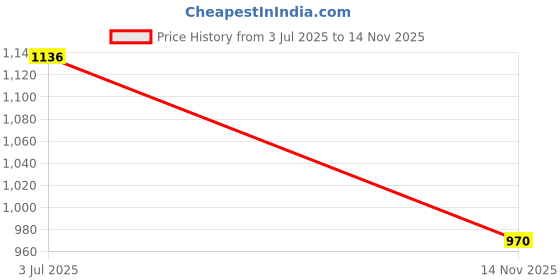 CheapestInIndia.com

Price History from 3 Jul 2025 to 14 Nov 2025

1,14
1,120
1,100
1,080
1,060
1,040
1,020
1,000
980
960

1136
970

3 Jul 2025
14 Nov 2025